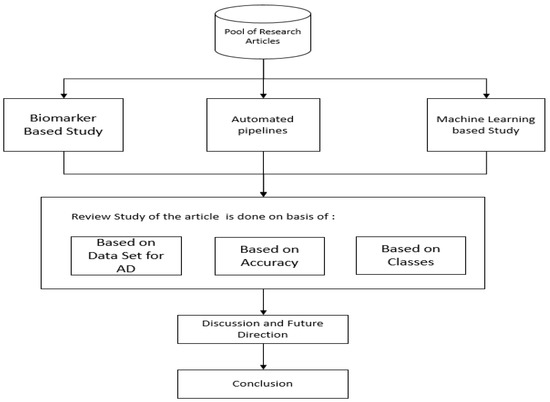 Pool of Research Articles

Biomarker Based Study

Automated pipelines

Machine Learning based Study

Review Study of the article is done on basis of :

Based on Data Set for AD

Based on Accuracy

Based on Classes

Discussion and Future Direction

Conclusion